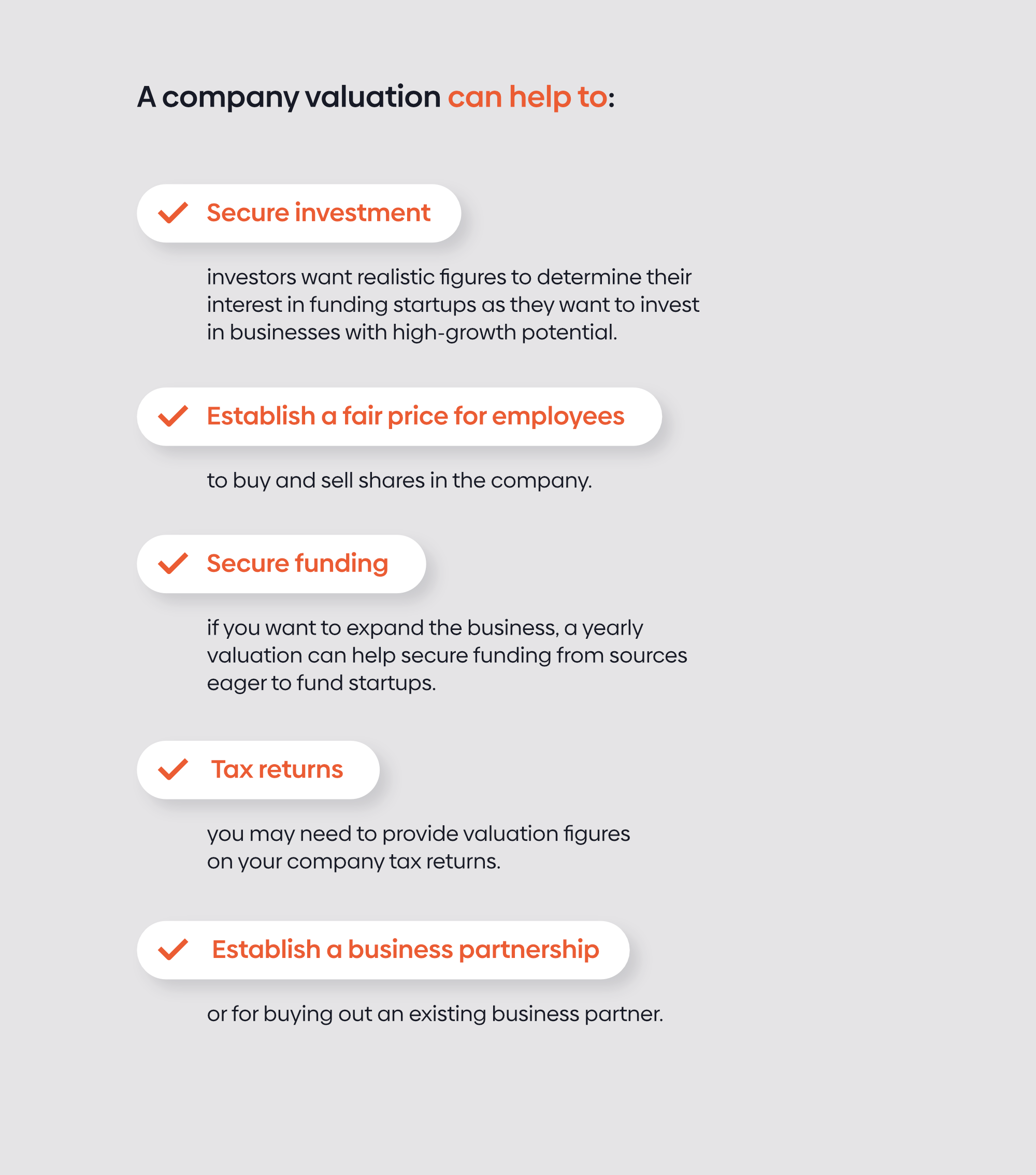 A company valuation can help to:

Secure investment

investors want realistic figures to determine their interest in funding startups as they want to invest in businesses with high-growth potential.

Establish a fair price for employees

to buy and sell shares in the company.

Secure funding

if you want to expand the business, a yearly valuation can help secure funding from sources eager to fund startups.

Tax returns

you may need to provide valuation figures on your company tax returns.

Establish a business partnership

or for buying out an existing business partner.